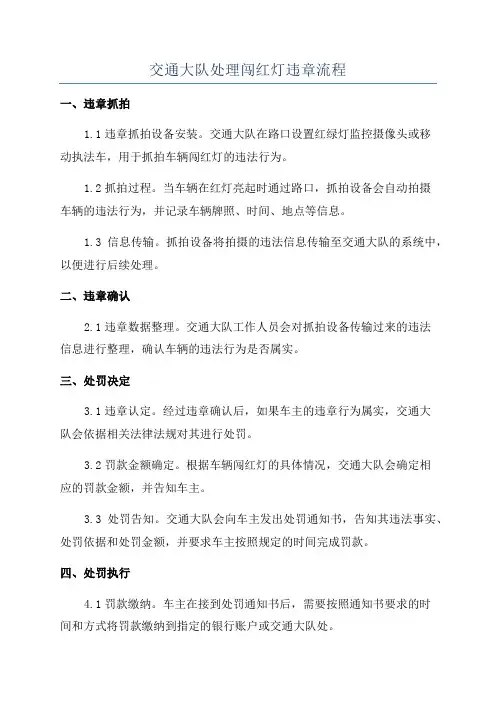 交通大队处理闯红灯违章流程

一、违章抓拍

1.1 违章抓拍设备安装。交通大队在路口设置红绿灯监控摄像头或移动执法车，用于抓拍车辆闯红灯的违法行为。

1.2 抓拍过程。当车辆在红灯亮起时通过路口，抓拍设备会自动拍摄车辆的违法行为，并记录车辆牌照、时间、地点等信息。

1.3 信息传输。抓拍设备将拍摄的违法信息传输至交通大队的系统中，以便进行后续处理。

二、违章确认

2.1 违章数据整理。交通大队工作人员会对抓拍设备传输过来的违法信息进行整理，确认车辆的违法行为是否属实。

三、处罚决定

3.1 违章认定。经过违章确认后，如果车主的违章行为属实，交通大队会依据相关法律法规对其进行处罚。

3.2 罚款金额确定。根据车辆闯红灯的具体情况，交通大队会确定相应的罚款金额，并告知车主。

3.3 处罚告知。交通大队会向车主发出处罚通知书，告知其违法事实、处罚依据和处罚金额，并要求车主按照规定的时间完成罚款。

四、处罚执行

4.1 罚款缴纳。车主在接到处罚通知书后，需要按照通知书要求的时间和方式将罚款缴纳到指定的银行账户或交通大队处。